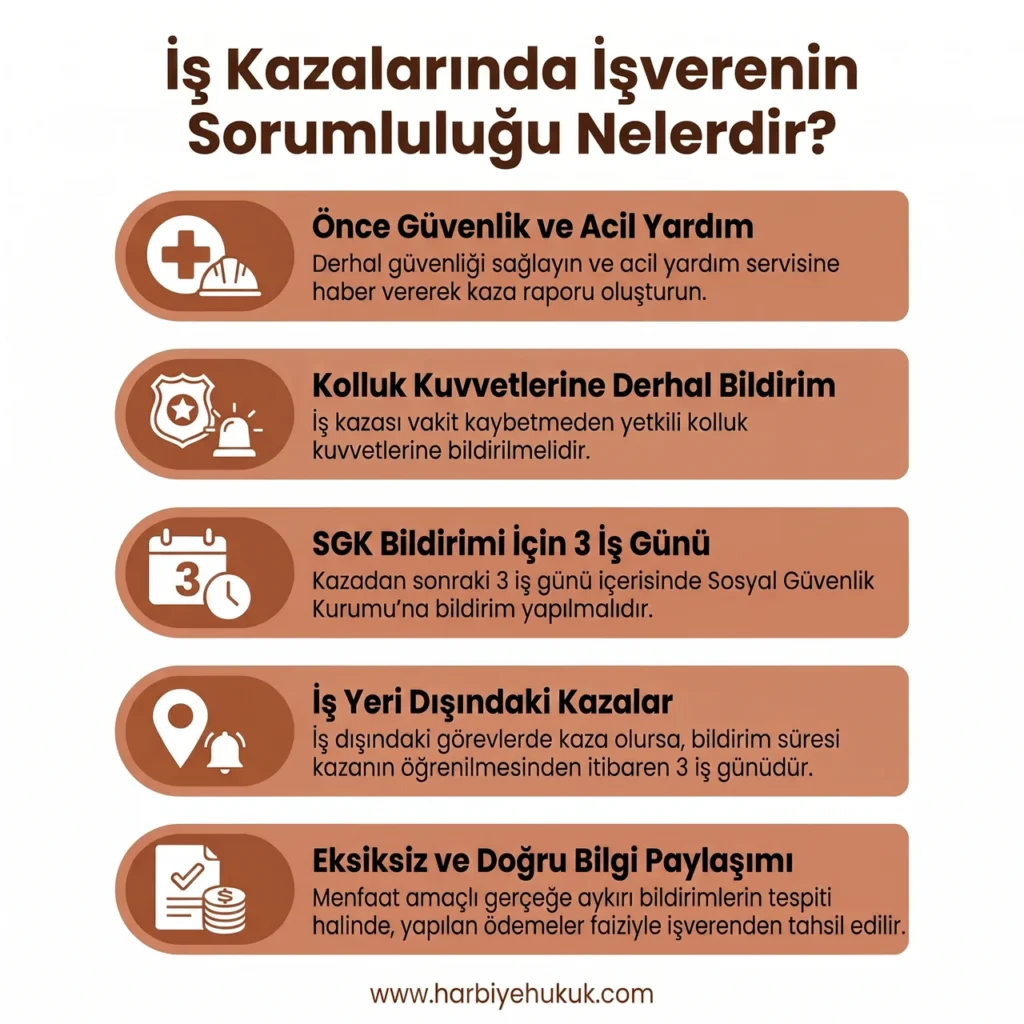 İş Kazalarında İşverenin Sorumluluğu Nelerdir?

Önce Güvenlik ve Acil Yardım
Derhal güvenliği sağlayın ve acil yardım servisine haber vererek kaza raporu oluşturun.

Kolluk Kuvvetlerine Derhal Bildirim
İş kazası vakit kaybetmeden yetkili kolluk kuvvetlerine bildirilmelidir.

3

SGK Bildirimi İçin 3 İş Günü
Kazadan sonraki 3 iş günü içerisinde Sosyal Güvenlik Kurumu'na bildirim yapılmalıdır.

İş Yeri Dışındaki Kazalar
İş dışındaki görevlerde kaza olursa, bildirim süresi kazanın öğrenilmesinden itibaren 3 iş günüdür.

Eksiksiz ve Doğru Bilgi Paylaşımı
Menfaat amaçlı gerçeğe aykırı bildirimlerin tespiti halinde, yapılan ödemeler faiziyle işverenden tahsil edilir.

www.harbiyehukuk.com